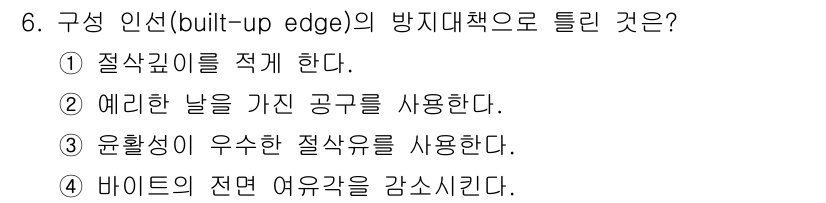 6. 구성 인선(built-up edge)의 방지대책으로 틀린 것은?

① 절삭깊이를 적게 한다.

② 예리한 날을 가진 공구를 사용한다.

③ 윤활성이 우수한 절삭유를 사용한다.

④ 바이트의 전면 여유각을 감소시킨다.